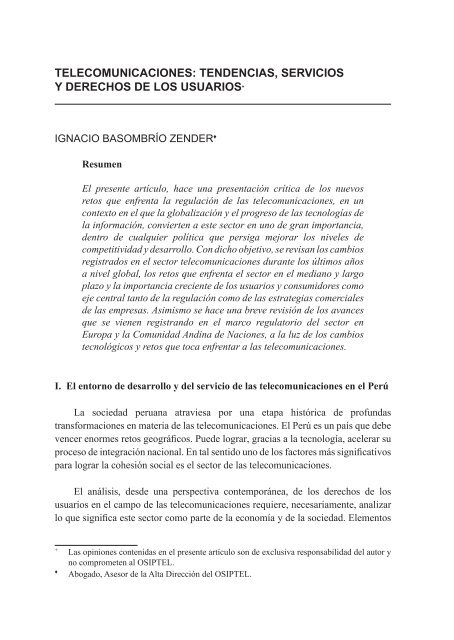 TELECOMUNICACIONES: TENDENCIAS, SERVICIOS Y DERECHOS DE LOS USUARIOS*

IGNACIO BASOMBRÍO ZENDER•

Resumen

El presente artículo, hace una presentación crítica de los nuevos retos que enfrenta la regulación de las telecomunicaciones, en un contexto en el que la globalización y el progreso de las tecnologías de la información, convierten a este sector en uno de gran importancia, dentro de cualquier política que persiga mejorar los niveles de competitividad y desarrollo. Con dicho objetivo, se revisan los cambios registrados en el sector telecomunicaciones durante los últimos años a nivel global, los retos que enfrenta el sector en el mediano y largo plazo y la importancia creciente de los usuarios y consumidores como eje central tanto de la regulación como de las estrategias comerciales de las empresas. Asimismo se hace una breve revisión de los avances que se vienen registrando en el marco regulatorio del sector en Europa y la Comunidad Andina de Naciones, a la luz de los cambios tecnológicos y retos que toca enfrentar a las telecomunicaciones.

I. El entorno de desarrollo y del servicio de las telecomunicaciones en el Perú

La sociedad peruana atraviesa por una etapa histórica de profundas transformaciones en materia de las telecomunicaciones. El Perú es un país que debe vencer enormes retos geográficos. Puede lograr, gracias a la tecnología, acelerar su proceso de integración nacional. En tal sentido uno de los factores más significativos para lograr la cohesión social es el sector de las telecomunicaciones.

El análisis, desde una perspectiva contemporánea, de los derechos de los usuarios en el campo de las telecomunicaciones requiere, necesariamente, analizar lo que significa este sector como parte de la economía y de la sociedad. Elementos

* Las opiniones contenidas en el presente artículo son de exclusiva responsabilidad del autor y no comprometen al OSIPTEL.
• Abogado, Asesor de la Alta Dirección del OSIPTEL.